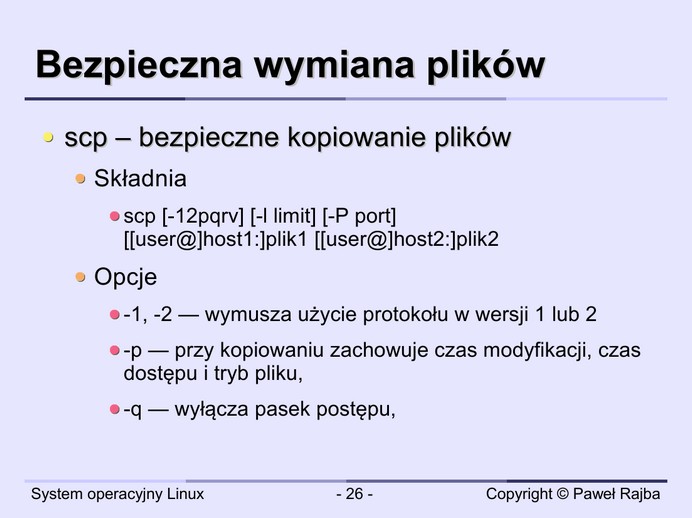 Bezpieczna wymiana plików

scp – bezpieczne kopiowanie plików

Składnia

scp [-12pqrv] [-l limit] [-P port] [[user@]host1:]plik1 [[user@]host2:]plik2

Opcje

-1, -2 — wymusza użycie protokołu w wersji 1 lub 2

-p — przy kopiowaniu zachowuje czas modyfikacji, czas dostępu i tryb pliku,

-q — wyłącza pasek postępu,

System operacyjny Linux - 26 - Copyright © Paweł Rajba